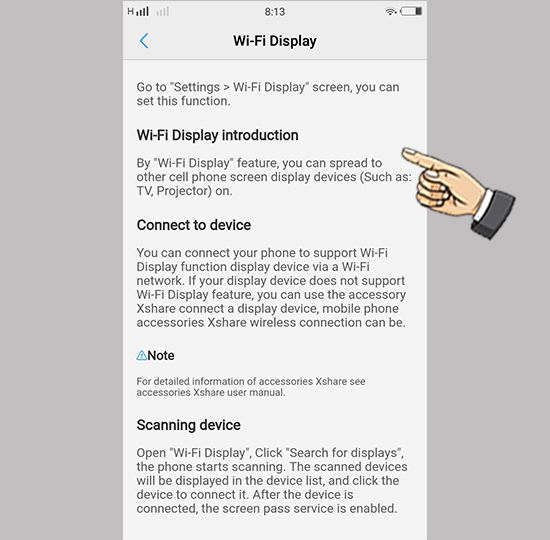 H 8:13

Wi-Fi Display

Go to "Settings > Wi-Fi Display" screen, you can set this function.

Wi-Fi Display introduction

By "Wi-Fi Display" feature, you can spread to other cell phone screen display devices (Such as: TV, Projector) on.

Connect to device

You can connect your phone to support Wi-Fi Display function display device via a Wi-Fi network. If your display device does not support Wi-Fi Display feature, you can use the accessory Xshare connect a display device, mobile phone accessories Xshare wireless connection can be.

Note

For detailed information of accessories Xshare see accessories Xshare user manual.

Scanning device

Open "Wi-Fi Display", Click "Search for displays", the phone starts scanning. The scanned devices will be displayed in the device list, and click the device to connect it. After the device is connected, the screen pass service is enabled.